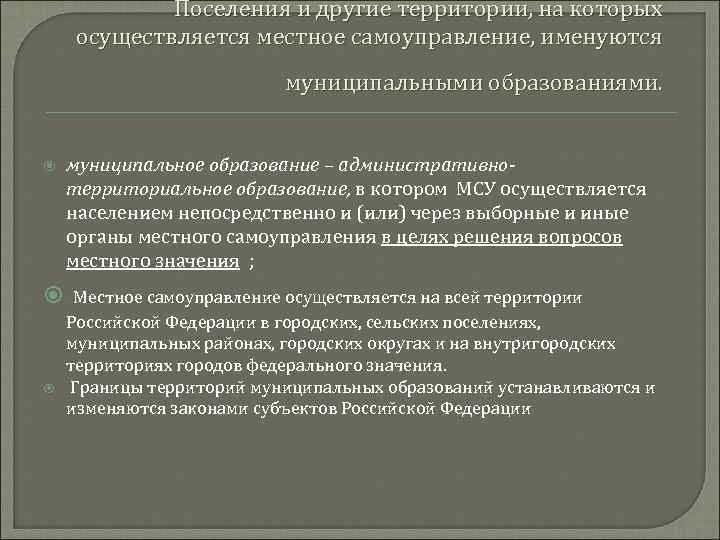 Поселения и другие территории, на которых осуществляется местное самоуправление, именуются муниципальными образованиями.

муниципальное образование – административно-территориальное образование, в котором МСУ осуществляется населением непосредственно и (или) через выборные и иные органы местного самоуправления в целях решения вопросов местного значения ;

Местное самоуправление осуществляется на всей территории Российской Федерации в городских, сельских поселениях, муниципальных районах, городских округах и на внутригородских территориях городов федерального значения.

Границы территорий муниципальных образований устанавливаются и изменяются законами субъектов Российской Федерации